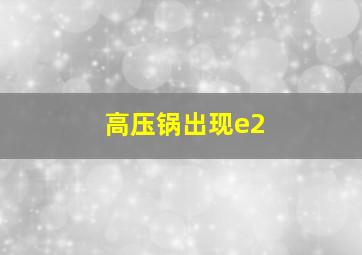 高压锅出现e2